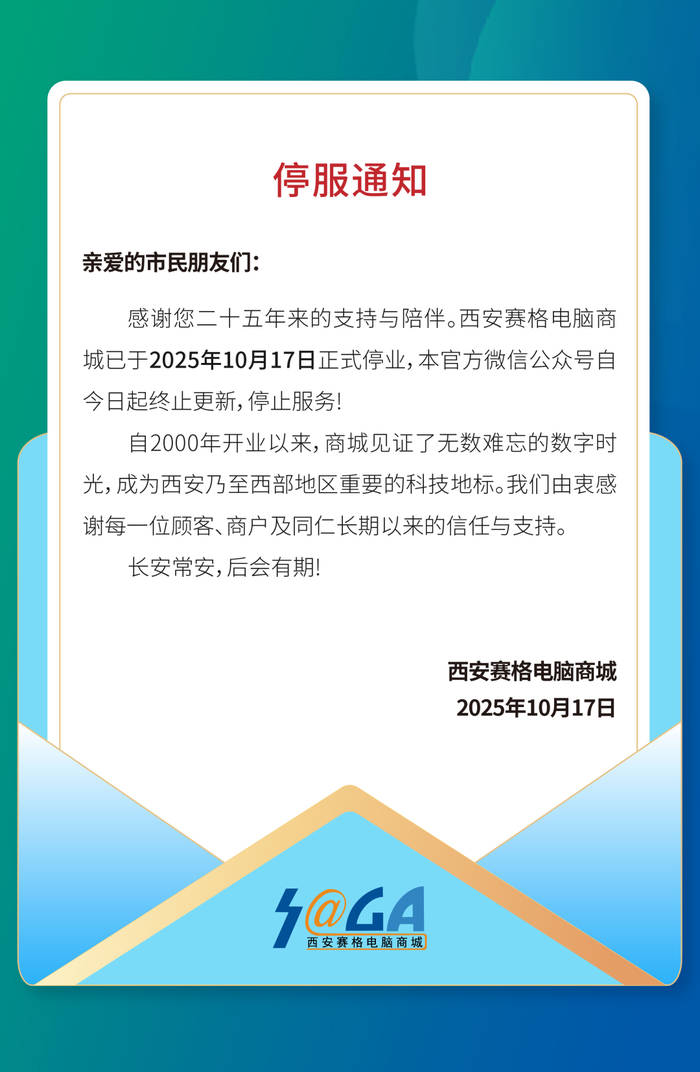 停服通知

亲爱的市民朋友们:

感谢您二十五年来的支持与陪伴。西安赛格电脑商城已于2025年10月17日正式停业,本官方微信公众号自今日起终止更新,停止服务!

自2000年开业以来,商城见证了无数难忘的数字时光,成为西安乃至西部地区重要的科技地标。我们由衷感谢每一位顾客、商户及同仁长期以来的信任与支持。

长安常安,后会有期!

西安赛格电脑商城
2025年10月17日

S@GA
西安赛格电脑商城